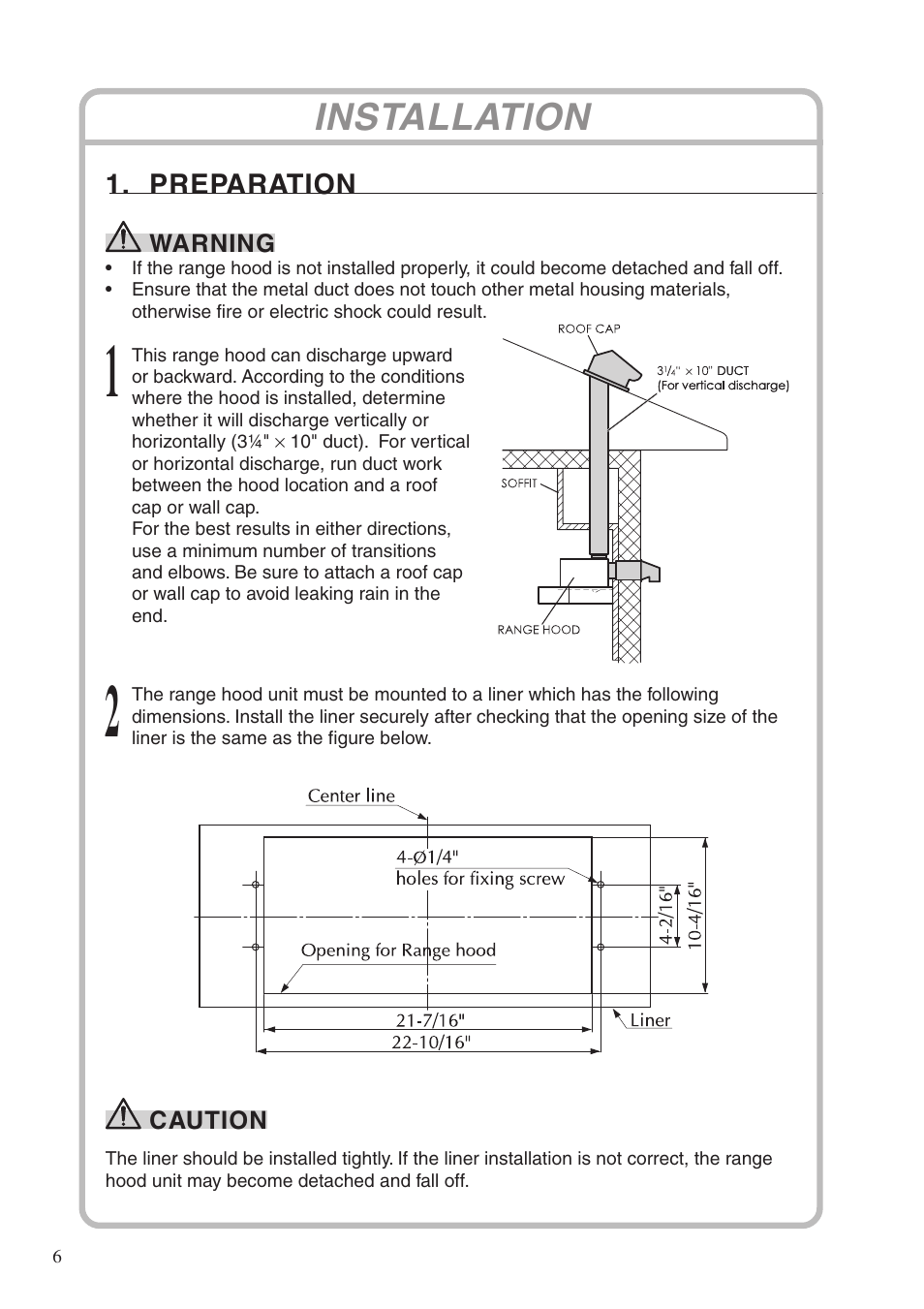 INSTALLATION

1. PREPARATION

WARNING

• If the range hood is not installed properly, it could become detached and fall off.
• Ensure that the metal duct does not touch other metal housing materials, otherwise fire or electric shock could result.

1 This range hood can discharge upward or backward. According to the conditions where the hood is installed, determine whether it will discharge vertically or horizontally (3¼" × 10" duct). For vertical or horizontal discharge, run duct work between the hood location and a roof cap or wall cap.
For the best results in either directions, use a minimum number of transitions and elbows. Be sure to attach a roof cap or wall cap to avoid leaking rain in the end.

ROOF CAP
3¼" × 10" DUCT
(For vertical discharge)
SOFFIT
RANGE HOOD

2 The range hood unit must be mounted to a liner which has the following dimensions. Install the liner securely after checking that the opening size of the liner is the same as the figure below.

Center line
4-Ø1/4"
holes for fixing screw
Opening for Range hood
4-2/16"
10-4/16"
21-7/16"
22-10/16"
Liner

CAUTION

The liner should be installed tightly. If the liner installation is not correct, the range hood unit may become detached and fall off.

6